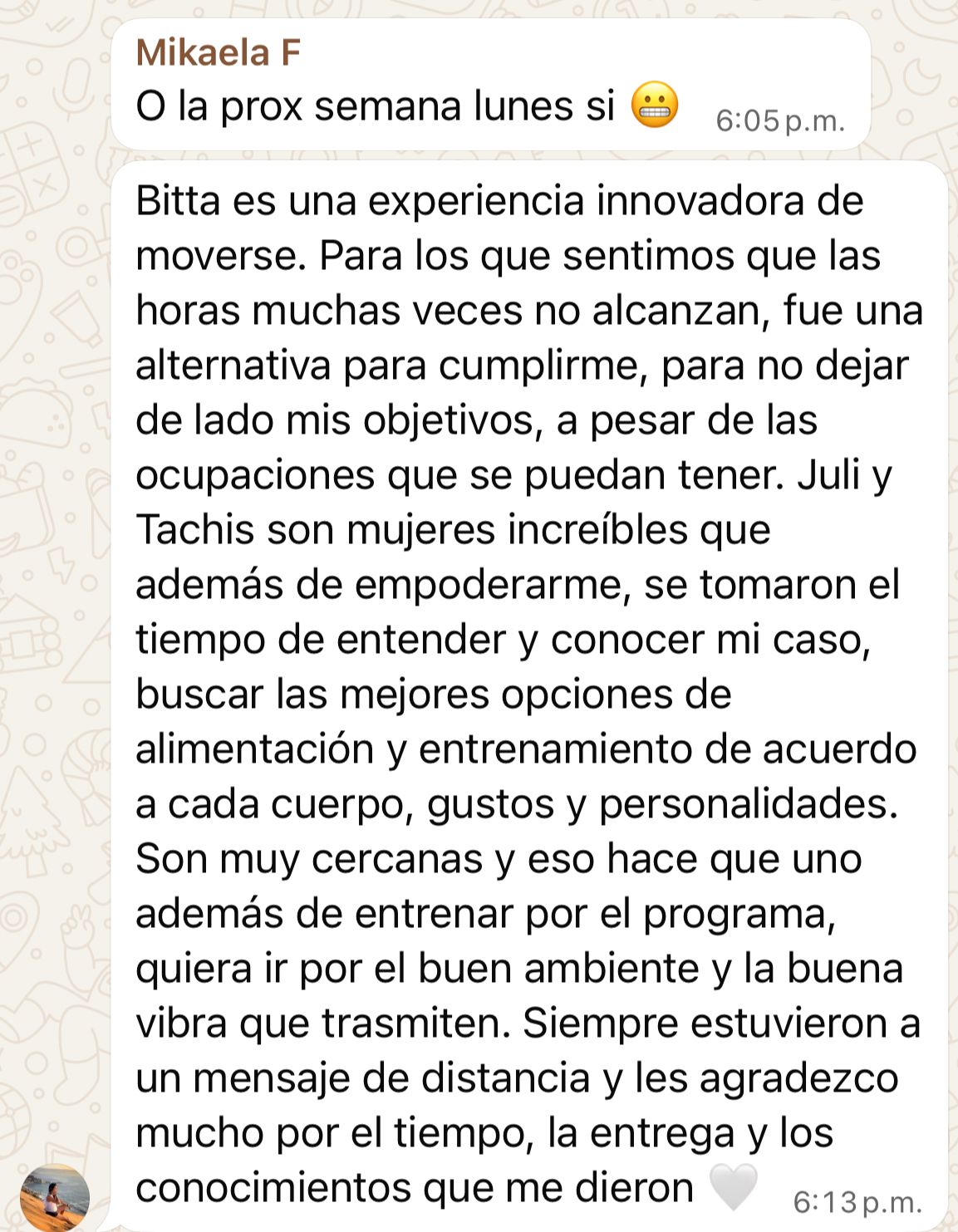 Mikaela F
O la prox semana lunes si 😬 6:05 p.m.

Bitta es una experiencia innovadora de moverse. Para los que sentimos que las horas muchas veces no alcanzan, fue una alternativa para cumplirme, para no dejar de lado mis objetivos, a pesar de las ocupaciones que se puedan tener. Juli y Tachis son mujeres increíbles que además de empoderarme, se tomaron el tiempo de entender y conocer mi caso, buscar las mejores opciones de alimentación y entrenamiento de acuerdo a cada cuerpo, gustos y personalidades. Son muy cercanas y eso hace que uno además de entrenar por el programa, quiera ir por el buen ambiente y la buena vibra que trasmiten. Siempre estuvieron a un mensaje de distancia y les agradezco mucho por el tiempo, la entrega y los conocimientos que me dieron 🤍 6:13 p.m.